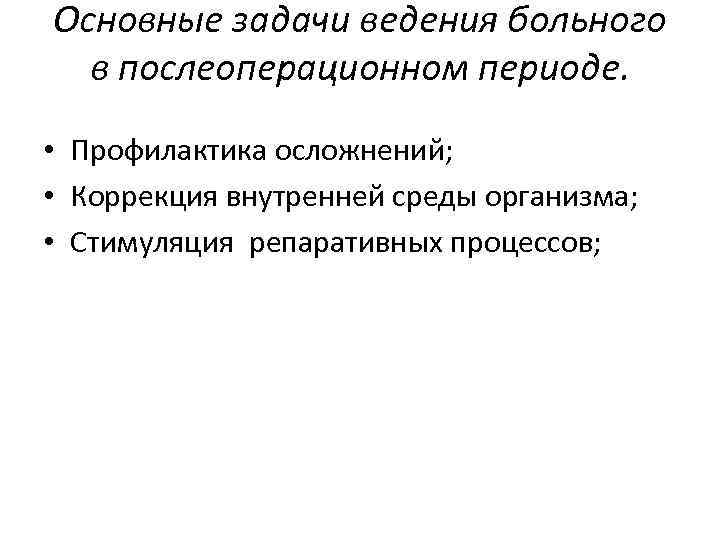 Основные задачи ведения больного в послеоперационном периоде.

• Профилактика осложнений;
• Коррекция внутренней среды организма;
• Стимуляция  репаративных процессов;